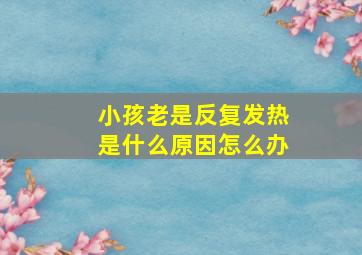 小孩老是反复发热
是什么原因怎么办